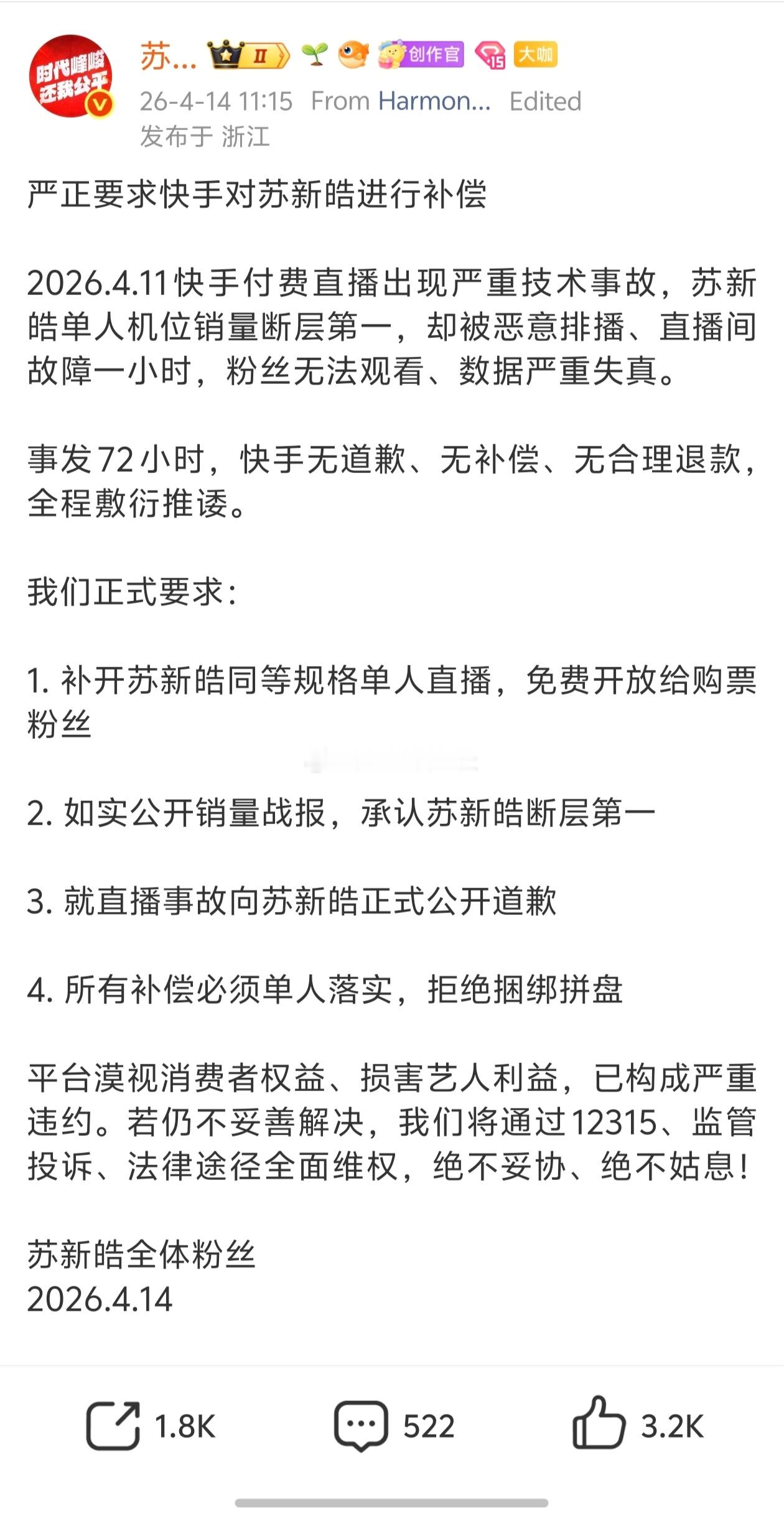 时代峰峻 还我公平

苏... II 创作官 15 大咖

26-4-14 11:15 From Harmon... Edited

发布于 浙江

严正要求快手对苏新皓进行补偿

2026.4.11快手付费直播出现严重技术事故，苏新皓单人机位销量断层第一，却被恶意排播、直播间故障一小时，粉丝无法观看、数据严重失真。

事发72小时，快手无道歉、无补偿、无合理退款，全程敷衍推诿。

我们正式要求：

1. 补开苏新皓同等规格单人直播，免费开放给购票粉丝

2. 如实公开销量战报，承认苏新皓断层第一

3. 就直播事故向苏新皓正式公开道歉

4. 所有补偿必须单人落实，拒绝捆绑拼盘

平台漠视消费者权益、损害艺人利益，已构成严重违约。若仍不妥善解决，我们将通过12315、监管投诉、法律途径全面维权，绝不妥协、绝不姑息！

苏新皓全体粉丝
2026.4.14

1.8K 522 3.2K